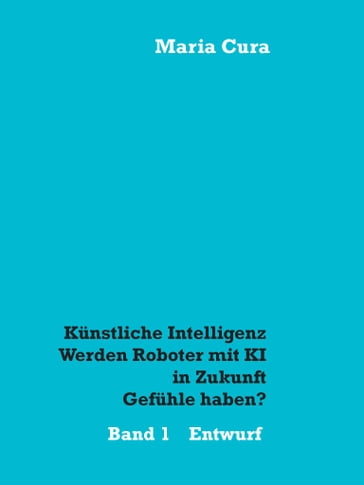 Maria Cura

Künstliche Intelligenz
Werden Roboter mit KI
in Zukunft
Gefühle haben?

Band 1 Entwurf